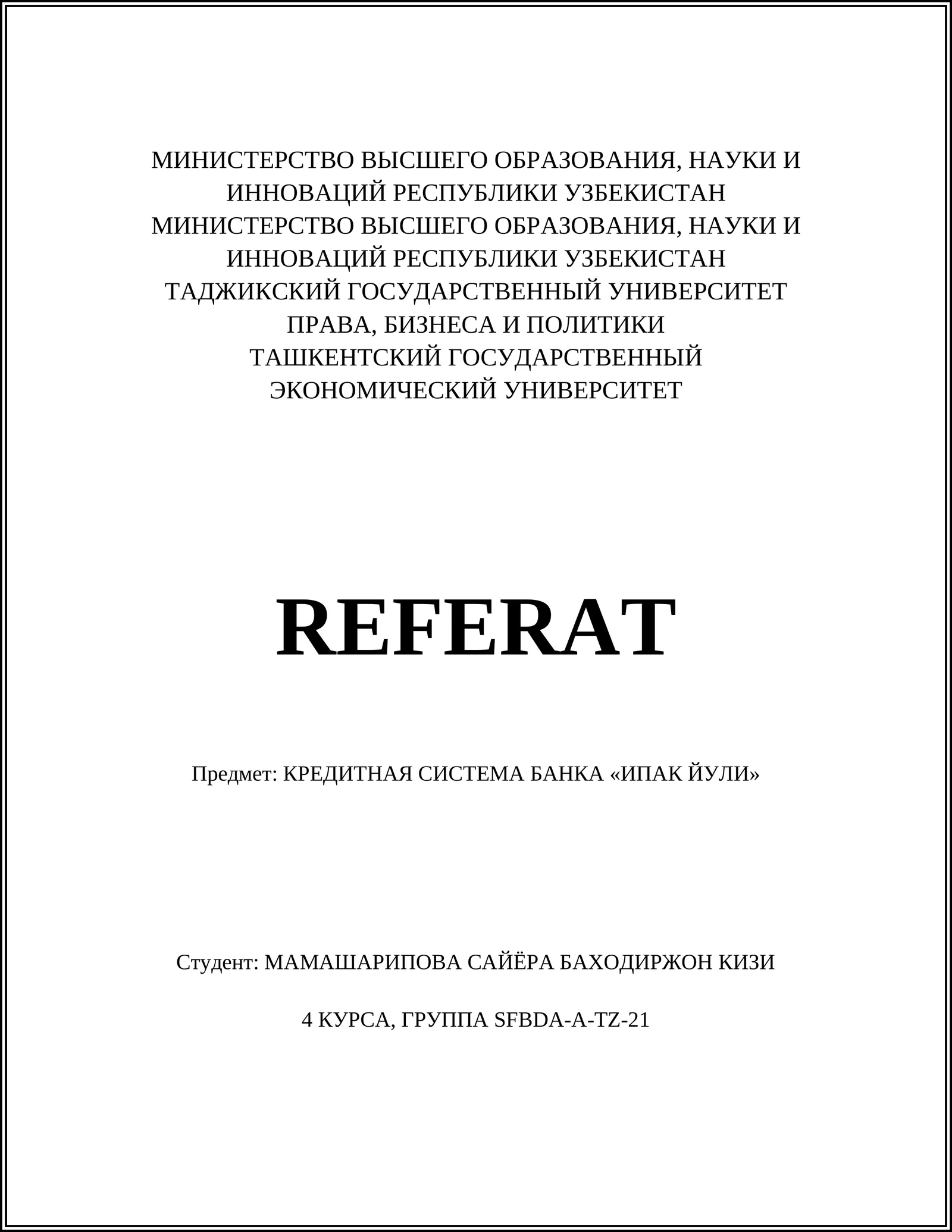 МИНИСТЕРСТВО ВЫСШЕГО ОБРАЗОВАНИЯ, НАУКИ И ИННОВАЦИЙ РЕСПУБЛИКИ УЗБЕКИСТАН
МИНИСТЕРСТВО ВЫСШЕГО ОБРАЗОВАНИЯ, НАУКИ И ИННОВАЦИЙ РЕСПУБЛИКИ УЗБЕКИСТАН
ТАДЖИКСКИЙ ГОСУДАРСТВЕННЫЙ УНИВЕРСИТЕТ ПРАВА, БИЗНЕСА И ПОЛИТИКИ
ТАШКЕНТСКИЙ ГОСУДАРСТВЕННЫЙ ЭКОНОМИЧЕСКИЙ УНИВЕРСИТЕТ

REFERAT

Предмет: КРЕДИТНАЯ СИСТЕМА БАНКА «ИПАК ЙУЛИ»

Студент: МАМАШАРИПОВА САЙЁРА БАХОДИРЖОН КИЗИ

4 КУРСА, ГРУППА SFBDA-A-TZ-21